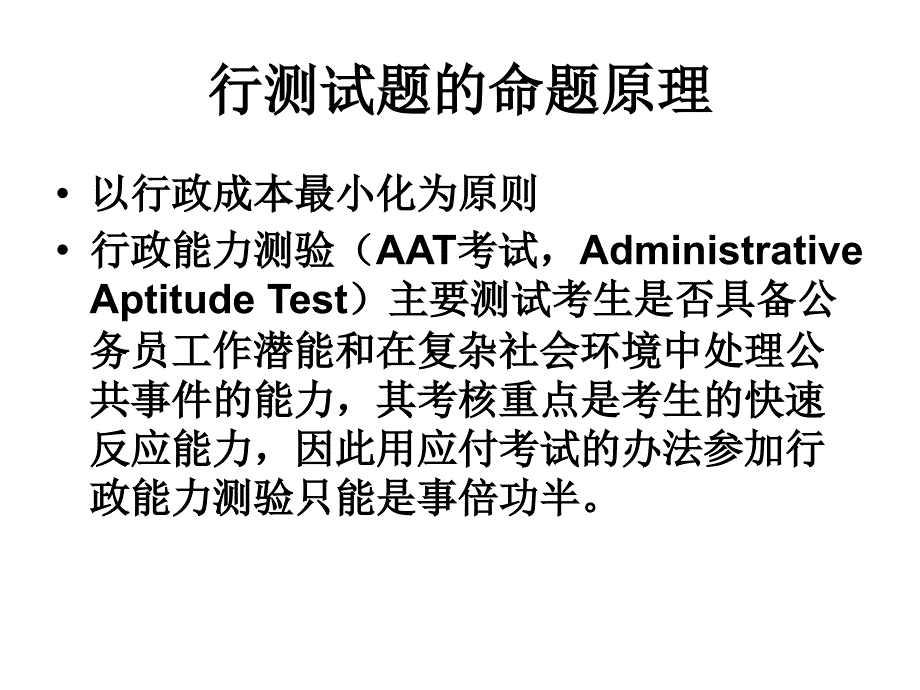 行测试题的命题原理

• 以行政成本最小化为原则
• 行政能力测验（AAT考试，Administrative Aptitude Test）主要测试考生是否具备公务员工作潜能和在复杂社会环境中处理公共事件的能力，其考核重点是考生的快速反应能力，因此用应付考试的办法参加行政能力测验只能是事倍功半。